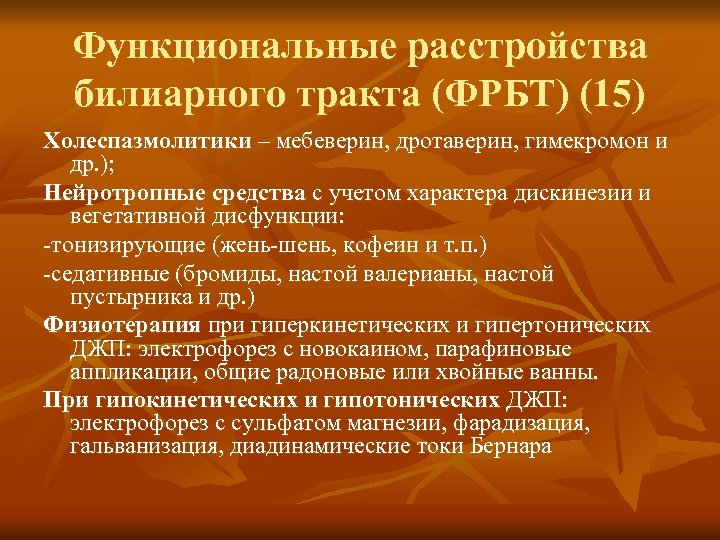 Функциональные расстройства билиарного тракта (ФРБТ) (15)

Холеспазмолитики – мебеверин, дротаверин, гимекромон и др.);

Нейротропные средства с учетом характера дискинезии и вегетативной дисфункции:

-тонизирующие (жень-шень, кофеин и т.п.)

-седативные (бромиды, настой валерианы, настой пустырника и др.)

Физиотерапия при гиперкинетических и гипертонических ДЖП: электрофорез с новокаином, парафиновые аппликации, общие радоновые или хвойные ванны.

При гипокинетических и гипотонических ДЖП: электрофорез с сульфатом магнезии, фарадизация, гальванизация, диадинамические токи Бернара